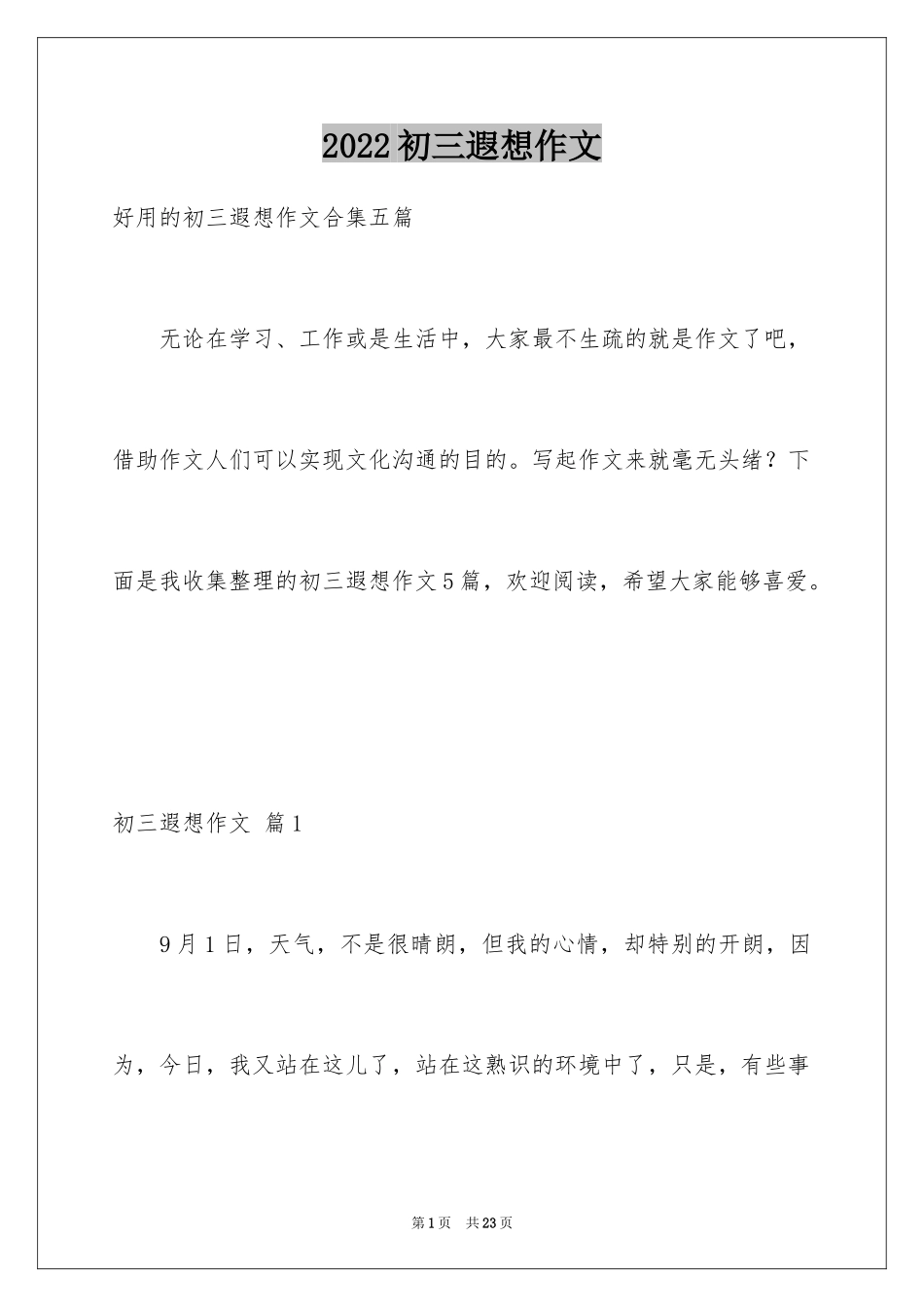 2022初三遐想作文

好用的初三遐想作文合集五篇

无论在学习、工作或是生活中，大家最不生疏的就是作文了吧，借助作文人们可以实现文化沟通的目的。写起作文来就毫无头绪？下面是我收集整理的初三遐想作文5篇，欢迎阅读，希望大家能够喜爱。

初三遐想作文 篇1

9月1日，天气，不是很晴朗，但我的心情，却特别的开朗，因为，今日，我又站在这儿了，站在这熟识的环境中了，只是，有些事

第1页 共23页